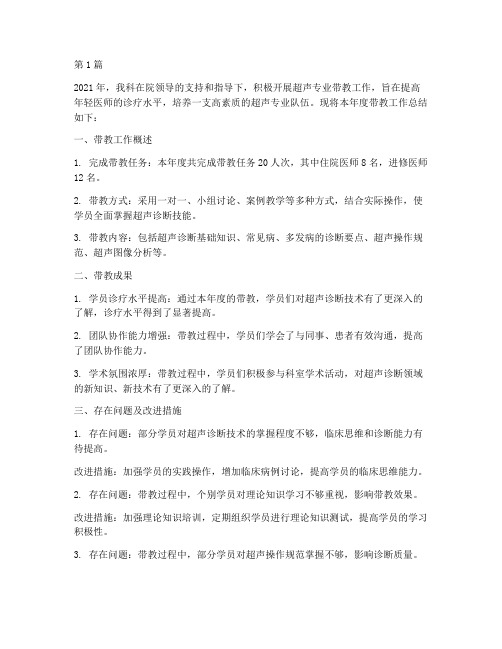 第1篇

2021年，我科在院领导的支持和指导下，积极开展超声专业带教工作，旨在提高年轻医师的诊疗水平，培养一支高素质的超声专业队伍。现将本年度带教工作总结如下：

一、带教工作概述

1. 完成带教任务：本年度共完成带教任务20人次，其中住院医师8名，进修医师12名。

2. 带教方式：采用一对一、小组讨论、案例教学等多种方式，结合实际操作，使学员全面掌握超声诊断技能。

3. 带教内容：包括超声诊断基础知识、常见病、多发病的诊断要点、超声操作规范、超声图像分析等。

二、带教成果

1. 学员诊疗水平提高：通过本年度的带教，学员们对超声诊断技术有了更深入的了解，诊疗水平得到了显著提高。

2. 团队协作能力增强：带教过程中，学员们学会了与同事、患者有效沟通，提高了团队协作能力。

3. 学术氛围浓厚：带教过程中，学员们积极参与科室学术活动，对超声诊断领域的新知识、新技术有了更深入的了解。

三、存在问题及改进措施

1. 存在问题：部分学员对超声诊断技术的掌握程度不够，临床思维和诊断能力有待提高。

改进措施：加强学员的实践操作，增加临床病例讨论，提高学员的临床思维能力。

2. 存在问题：带教过程中，个别学员对理论知识学习不够重视，影响带教效果。

改进措施：加强理论知识培训，定期组织学员进行理论知识测试，提高学员的学习积极性。

3. 存在问题：带教过程中，部分学员对超声操作规范掌握不够，影响诊断质量。